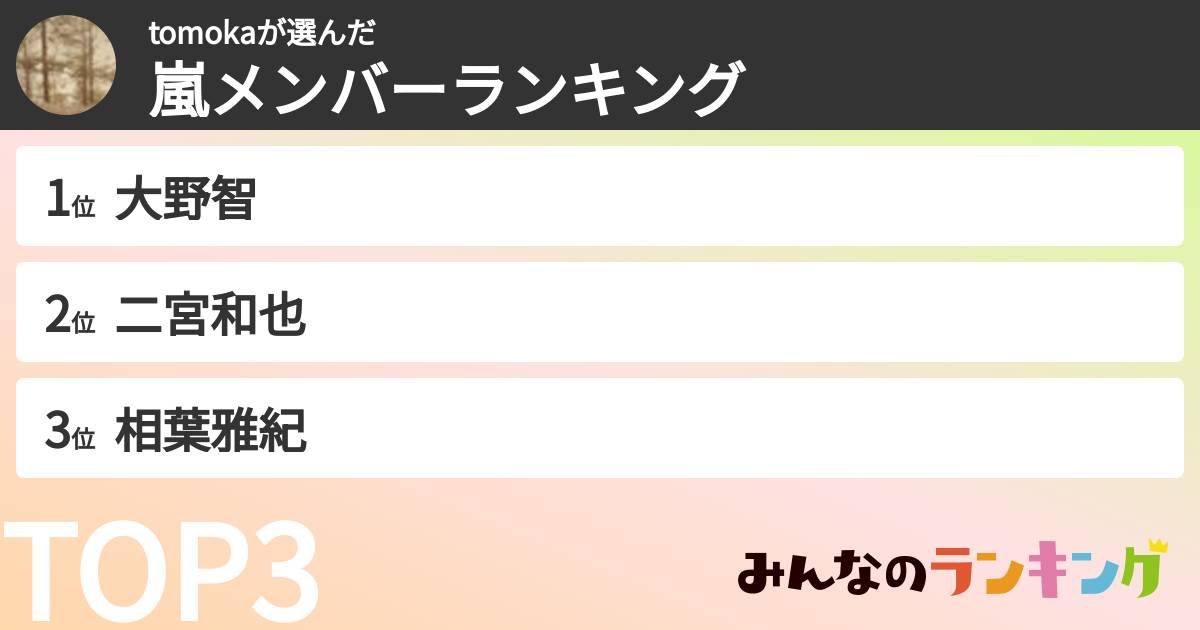 tomokaが選んだ
嵐メンバーランキング

1位 大野智

2位 二宮和也

3位 相葉雅紀

TOP3

みんなのランキング